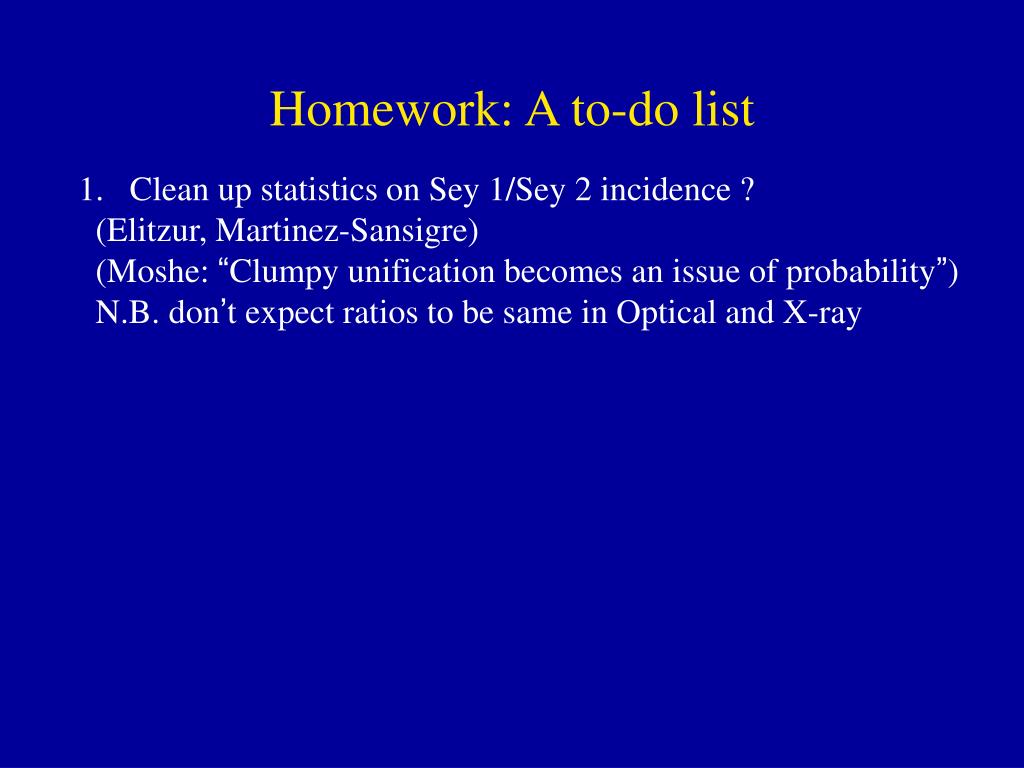 Homework: A to-do list

1. Clean up statistics on Sey 1/Sey 2 incidence ?
(Elitzur, Martinez-Sansigre)
(Moshe: “Clumpy unification becomes an issue of probability”)
N.B. don’t expect ratios to be same in Optical and X-ray